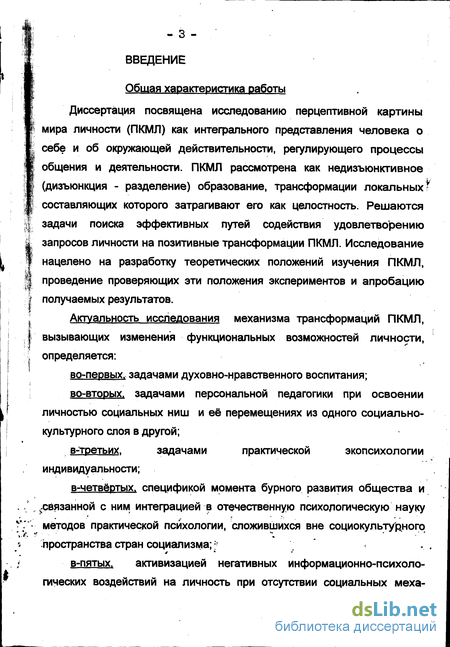 - 3 -

ВВЕДЕНИЕ

Общая характеристика работы

Диссертация посвящена исследованию перцептивной картины мира личности (ПКМЛ) как интегрального представления человека о себе и об окружающей действительности, регулирующего процессы общения и деятельности. ПКМЛ рассмотрена как недизъюнктивное (дизъюнкция - разделение) образование, трансформации локальных составляющих которого затрагивают его как целостность. Решаются задачи поиска эффективных путей содействия удовлетворению запросов личности на позитивные трансформации ПКМЛ. Исследование нацелено на разработку теоретических положений изучения ПКМЛ, проведение проверяющих эти положения экспериментов и апробацию получаемых результатов.

Актуальность исследования механизма трансформаций ПКМЛ, вызывающих изменения функциональных возможностей личности, определяется:

во-первых, задачами духовно-нравственного воспитания;

во-вторых, задачами персональной педагогики при освоении личностью социальных ниш и её перемещениях из одного социально-культурного слоя в другой;

в-третьих, задачами практической экопсихологии индивидуальности;

в-четвёртых, спецификой момента бурного развития общества и связанной с ним интеграцией в отечественную психологическую науку методов практической психологии, сложившихся вне социокультурного пространства стран социализма;

в-пятых, активизацией негативных информационно-психологических воздействий на личность при отсутствии социальных меха-

dsLib.net
библиотека диссертаций